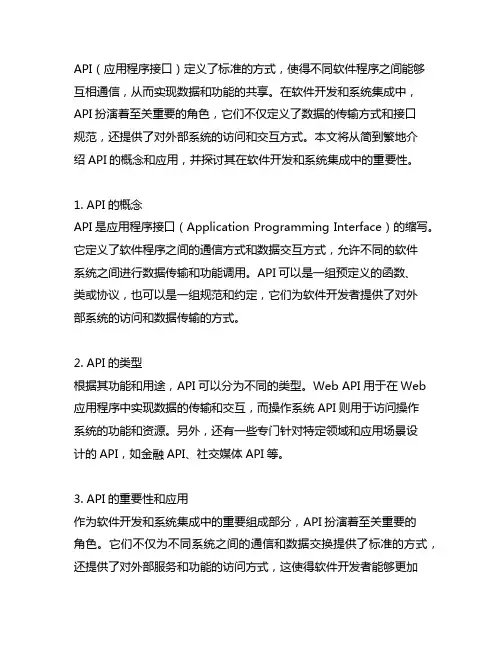 API（应用程序接口）定义了标准的方式，使得不同软件程序之间能够互相通信，从而实现数据和功能的共享。在软件开发和系统集成中，API 扮演着至关重要的角色，它们不仅定义了数据的传输方式和接口规范，还提供了对外部系统的访问和交互方式。本文将从简到繁地介绍 API 的概念和应用，并探讨其在软件开发和系统集成中的重要性。

1. API 的概念
API 是应用程序接口（Application Programming Interface）的缩写。它定义了软件程序之间的通信方式和数据交互方式，允许不同的软件系统之间进行数据传输和功能调用。API 可以是一组预定义的函数、类或协议，也可以是一组规范和约定，它们为软件开发者提供了对外部系统的访问和数据传输的方式。

2. API 的类型
根据其功能和用途，API 可以分为不同的类型。Web API 用于在 Web 应用程序中实现数据的传输和交互，而操作系统 API 则用于访问操作系统的功能和资源。另外，还有一些专门针对特定领域和应用场景设计的 API，如金融 API、社交媒体 API 等。

3. API 的重要性和应用
作为软件开发和系统集成中的重要组成部分，API 扮演着至关重要的角色。它们不仅为不同系统之间的通信和数据交换提供了标准的方式，还提供了对外部服务和功能的访问方式，这使得软件开发者能够更加